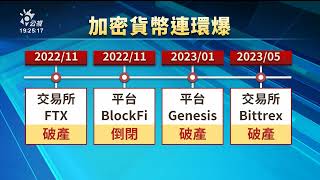 公視
19:25:17

加密貨幣連環爆

2022/11
交易所
FTX
破產

2022/11
平台
BlockFi
倒閉

2023/01
平台
Genesis
破產

2023/05
交易所
Bittrex
破產